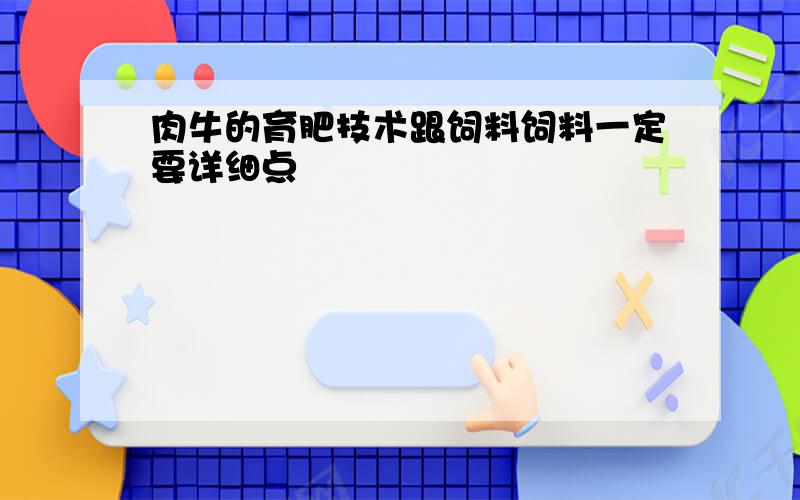 肉牛的育肥技术跟饲料饲料一定要详细点